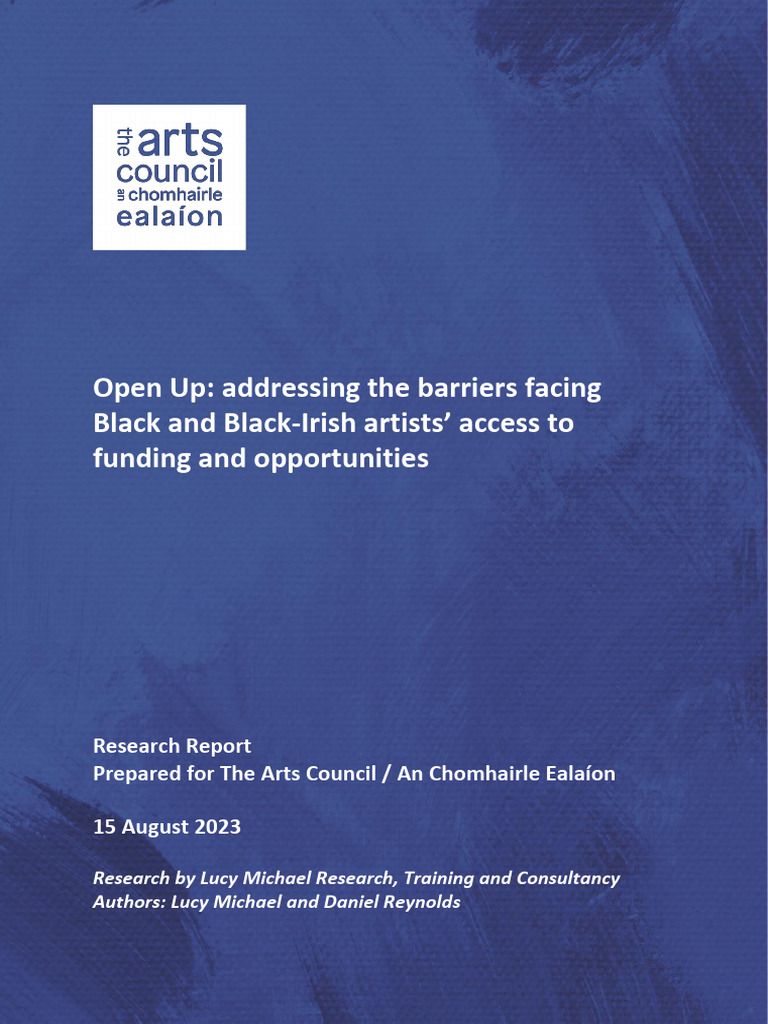 the arts council
an chomhairle ealaíon

Open Up: addressing the barriers facing Black and Black-Irish artists' access to funding and opportunities

Research Report
Prepared for The Arts Council / An Chomhairle Ealaíon

15 August 2023

Research by Lucy Michael Research, Training and Consultancy
Authors: Lucy Michael and Daniel Reynolds